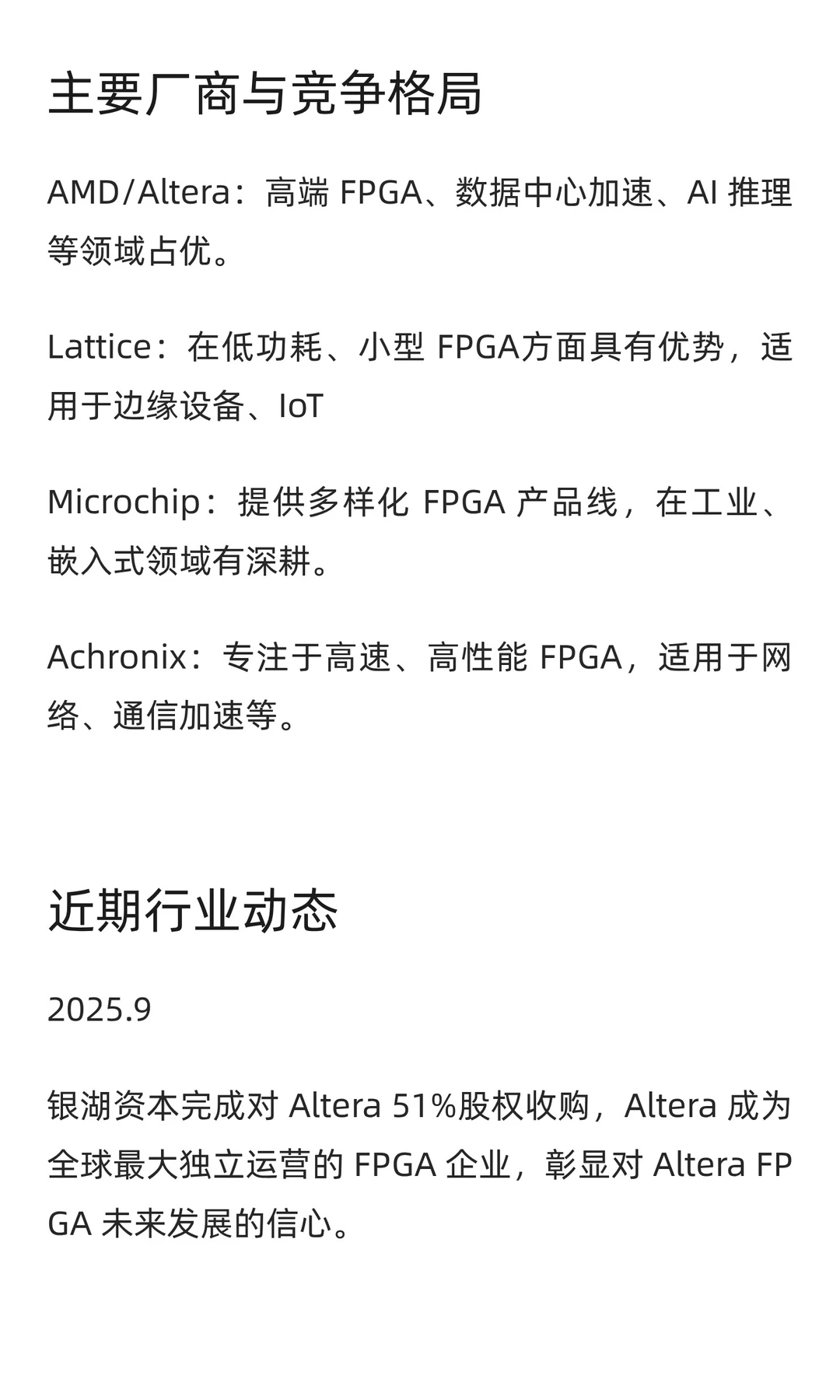 主要厂商与竞争格局

AMD/Altera：高端 FPGA、数据中心加速、AI 推理等领域占优。

Lattice：在低功耗、小型 FPGA方面具有优势，适用于边缘设备、IoT

Microchip：提供多样化 FPGA 产品线，在工业、嵌入式领域有深耕。

Achronix：专注于高速、高性能 FPGA，适用于网络、通信加速等。

近期行业动态

2025.9

银湖资本完成对 Altera 51%股权收购，Altera 成为全球最大独立运营的 FPGA 企业，彰显对 Altera FPGA 未来发展的信心。